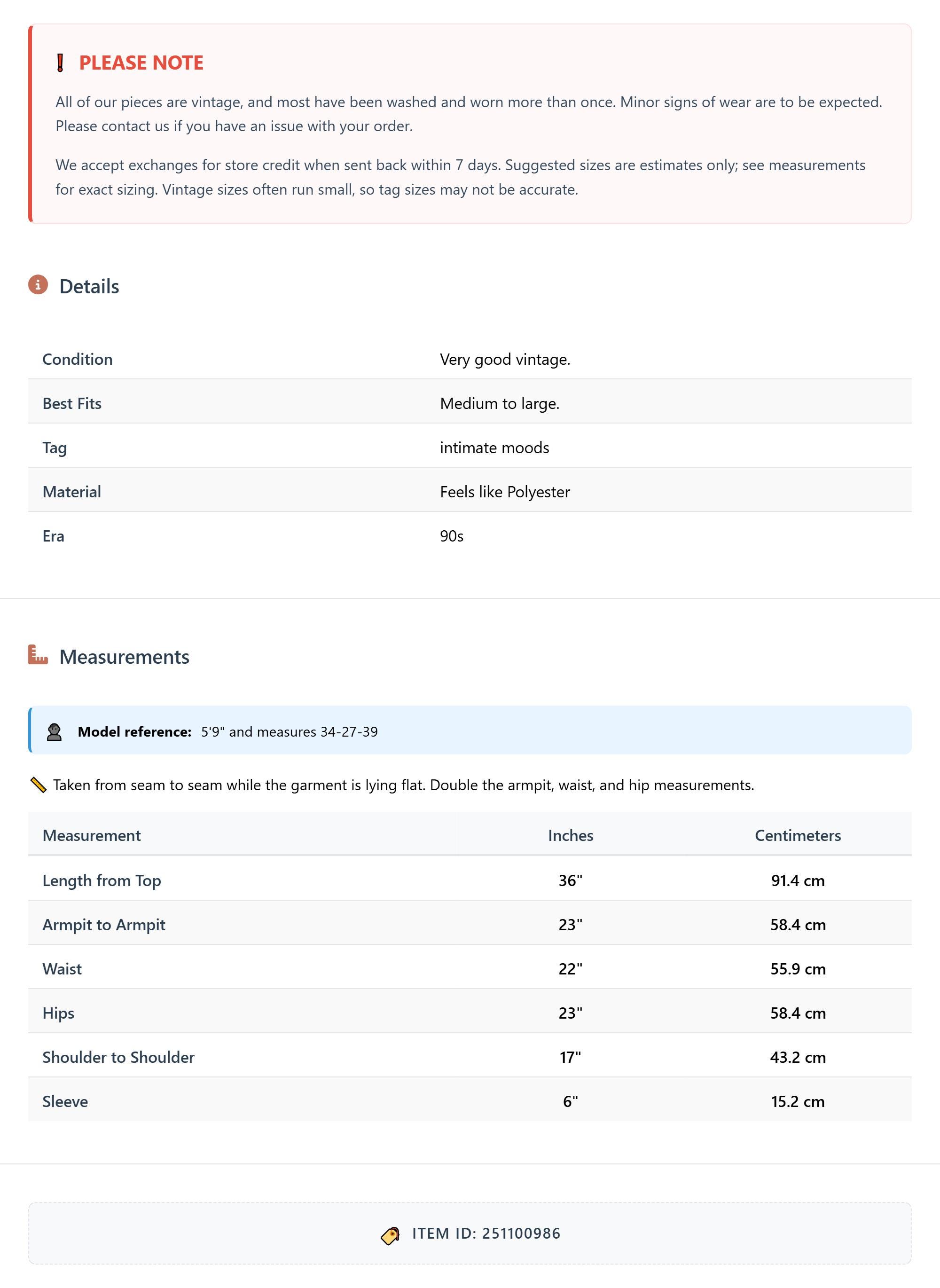 PLEASE NOTE

All of our pieces are vintage, and most have been washed and worn more than once. Minor signs of wear are to be expected. Please contact us if you have an issue with your order.

We accept exchanges for store credit when sent back within 7 days. Suggested sizes are estimates only; see measurements for exact sizing. Vintage sizes often run small, so tag sizes may not be accurate.

Details

| Condition | Very good vintage. |
|---|---|
| Best Fits | Medium to large. |
| Tag | intimate moods |
| Material | Feels like Polyester |
| Era | 90s |

Measurements

Model reference: 5'9" and measures 34-27-39

Taken from seam to seam while the garment is lying flat. Double the armpit, waist, and hip measurements.

| Measurement | Inches | Centimeters |
|---|---|---|
| Length from Top | 36" | 91.4 cm |
| Armpit to Armpit | 23" | 58.4 cm |
| Waist | 22" | 55.9 cm |
| Hips | 23" | 58.4 cm |
| Shoulder to Shoulder | 17" | 43.2 cm |
| Sleeve | 6" | 15.2 cm |

ITEM ID: 251100986